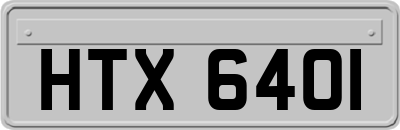 HTX 640I